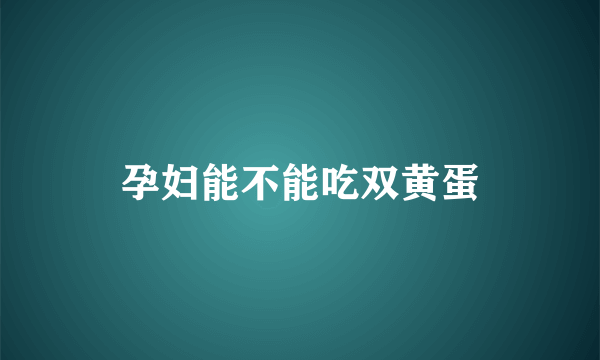 孕妇能不能吃双黄蛋